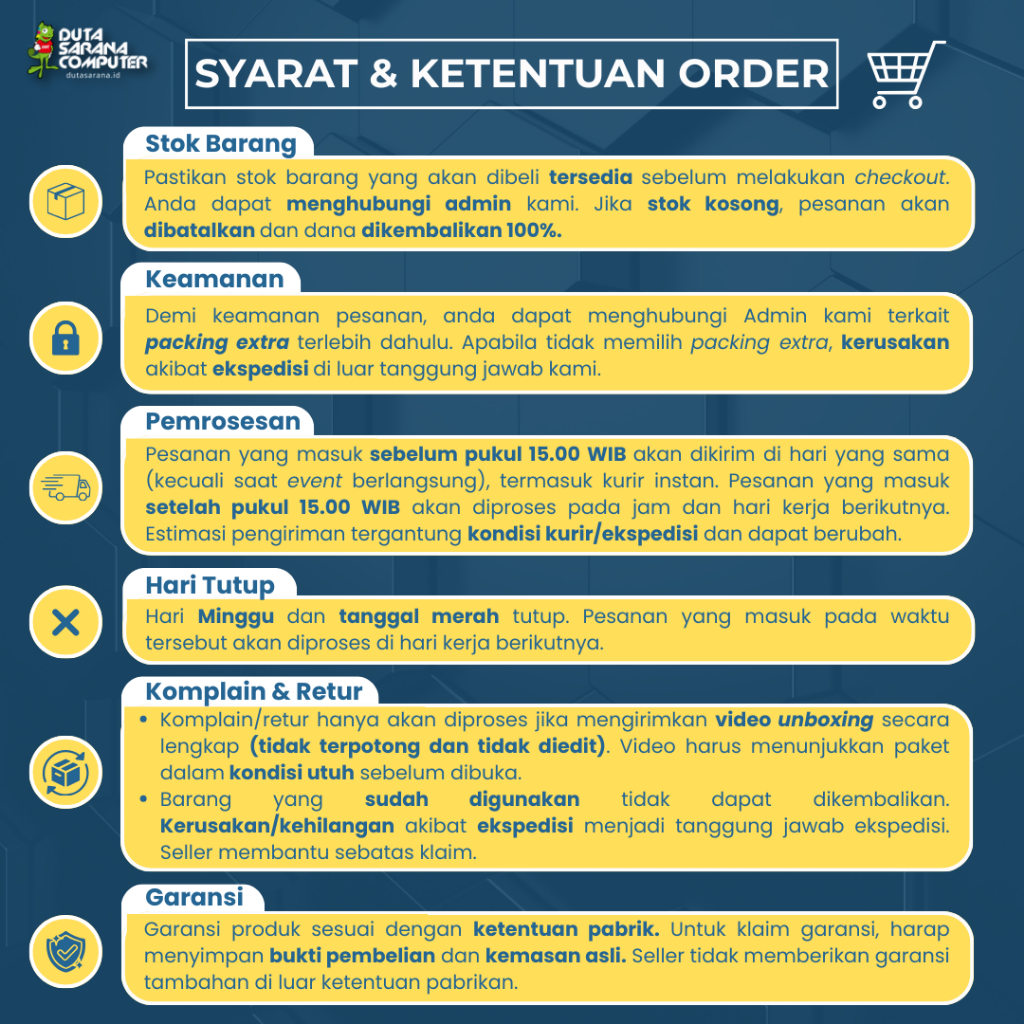 DUTA SARANA COMPUTER
dutasarana.id

SYARAT & KETENTUAN ORDER

Stok Barang
Pastikan stok barang yang akan dibeli tersedia sebelum melakukan checkout. Anda dapat menghubungi admin kami. Jika stok kosong, pesanan akan dibatalkan dan dana dikembalikan 100%.

Keamanan
Demi keamanan pesanan, anda dapat menghubungi Admin kami terkait packing extra terlebih dahulu. Apabila tidak memilih packing extra, kerusakan akibat ekspedisi di luar tanggung jawab kami.

Pemrosesan
Pesanan yang masuk sebelum pukul 15.00 WIB akan dikirim di hari yang sama (kecuali saat event berlangsung), termasuk kurir instan. Pesanan yang masuk setelah pukul 15.00 WIB akan diproses pada jam dan hari kerja berikutnya. Estimasi pengiriman tergantung kondisi kurir/ekspedisi dan dapat berubah.

Hari Tutup
Hari Minggu dan tanggal merah tutup. Pesanan yang masuk pada waktu tersebut akan diproses di hari kerja berikutnya.

Komplain & Retur
• Komplain/retur hanya akan diproses jika mengirimkan video unboxing secara lengkap (tidak terpotong dan tidak diedit). Video harus menunjukkan paket dalam kondisi utuh sebelum dibuka.
• Barang yang sudah digunakan tidak dapat dikembalikan. Kerusakan/kehilangan akibat ekspedisi menjadi tanggung jawab ekspedisi. Seller membantu sebatas klaim.

Garansi
Garansi produk sesuai dengan ketentuan pabrik. Untuk klaim garansi, harap menyimpan bukti pembelian dan kemasan asli. Seller tidak memberikan garansi tambahan di luar ketentuan pabrikan.